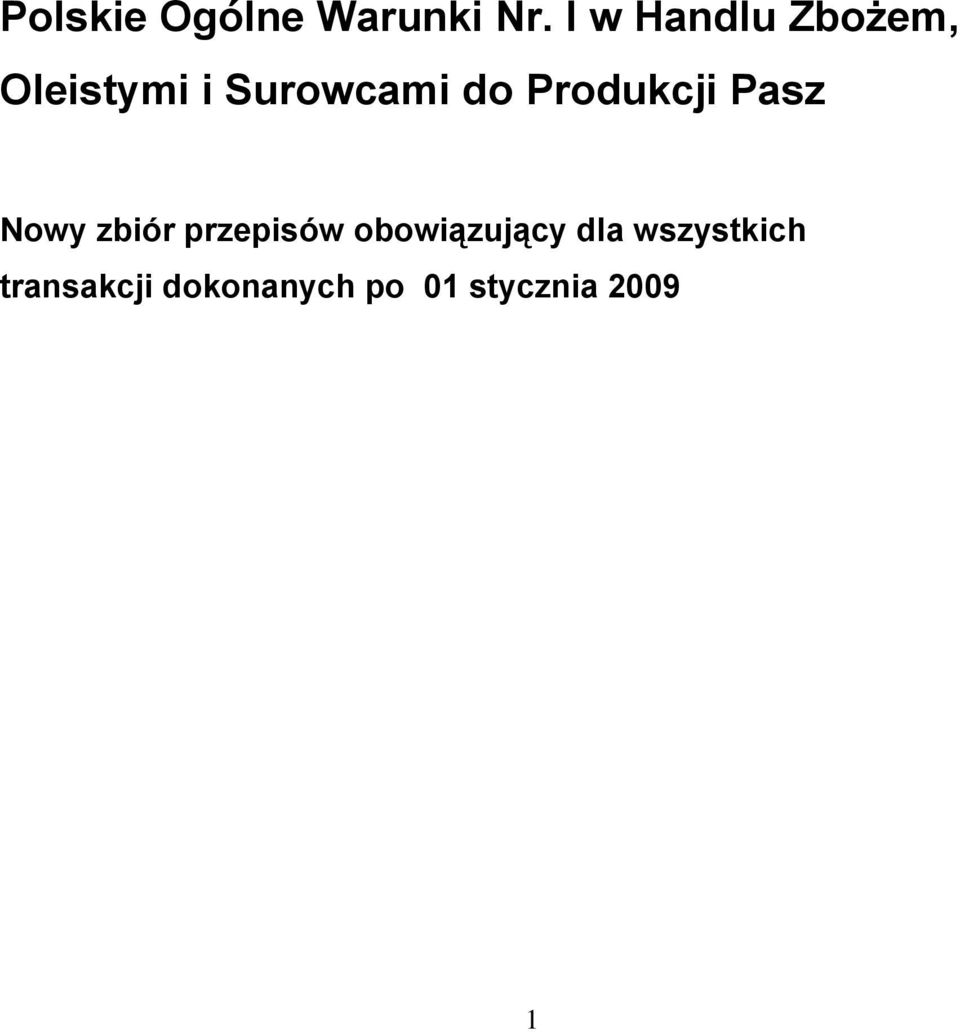 Polskie Ogólne Warunki Nr. I w Handlu Zbożem, Oleistymi i Surowcami do Produkcji Pasz

Nowy zbiór przepisów obowiązujący dla wszystkich transakcji dokonanych po 01 stycznia 2009

1